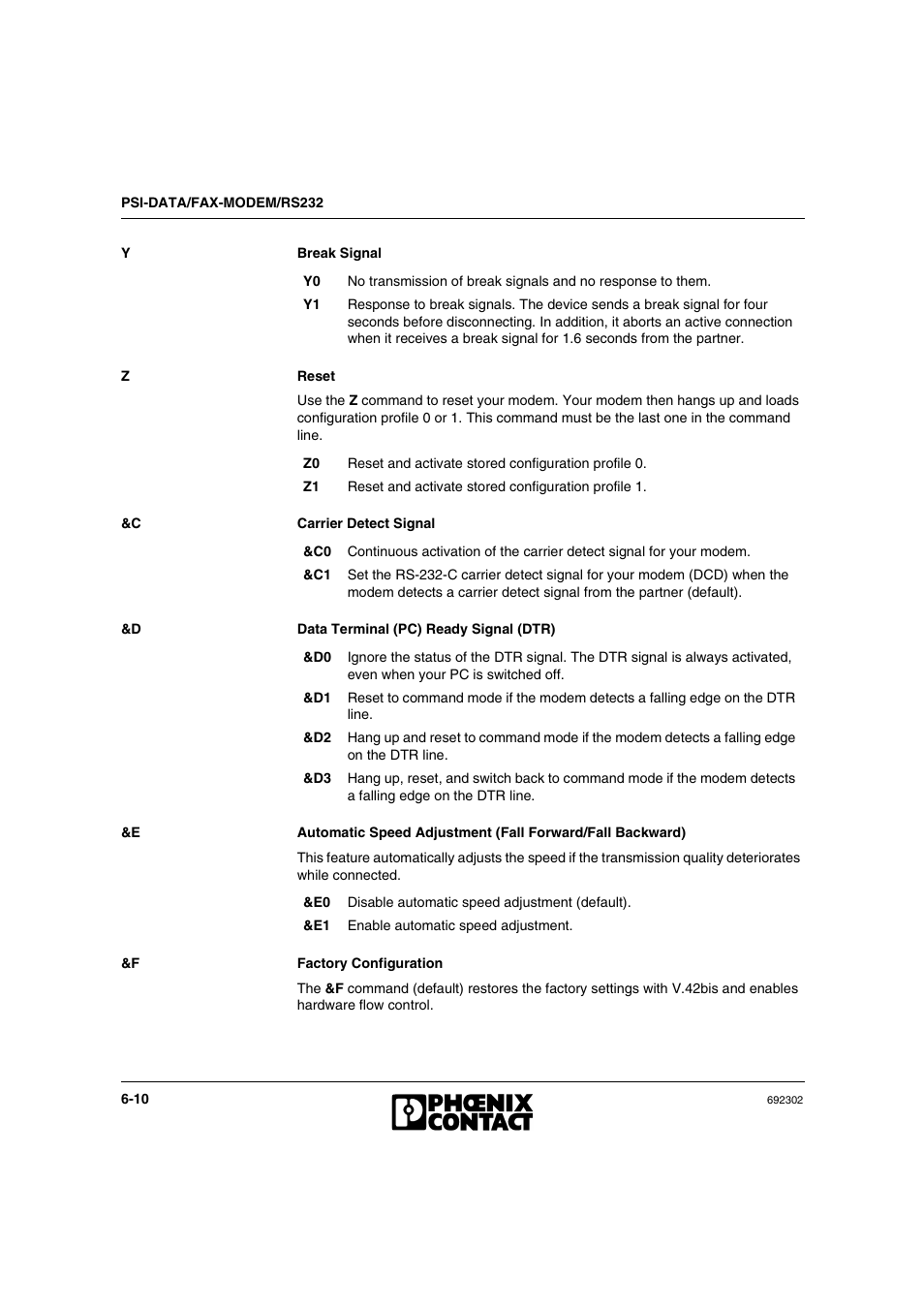 PSI-DATA/FAX-MODEM/RS232

Y

Break Signal

Y0 No transmission of break signals and no response to them.

Y1 Response to break signals. The device sends a break signal for four seconds before disconnecting. In addition, it aborts an active connection when it receives a break signal for 1.6 seconds from the partner.

Z

Reset

Use the Z command to reset your modem. Your modem then hangs up and loads configuration profile 0 or 1. This command must be the last one in the command line.

Z0 Reset and activate stored configuration profile 0.

Z1 Reset and activate stored configuration profile 1.

&C

Carrier Detect Signal

&C0 Continuous activation of the carrier detect signal for your modem.

&C1 Set the RS-232-C carrier detect signal for your modem (DCD) when the modem detects a carrier detect signal from the partner (default).

&D

Data Terminal (PC) Ready Signal (DTR)

&D0 Ignore the status of the DTR signal. The DTR signal is always activated, even when your PC is switched off.

&D1 Reset to command mode if the modem detects a falling edge on the DTR line.

&D2 Hang up and reset to command mode if the modem detects a falling edge on the DTR line.

&D3 Hang up, reset, and switch back to command mode if the modem detects a falling edge on the DTR line.

&E

Automatic Speed Adjustment (Fall Forward/Fall Backward)

This feature automatically adjusts the speed if the transmission quality deteriorates while connected.

&E0 Disable automatic speed adjustment (default).

&E1 Enable automatic speed adjustment.

&F

Factory Configuration

The &F command (default) restores the factory settings with V.42bis and enables hardware flow control.

6-10

PHŒNIX CONTACT

692302